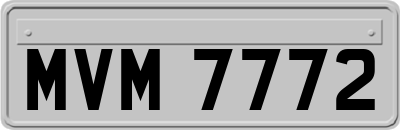 MVM 7772